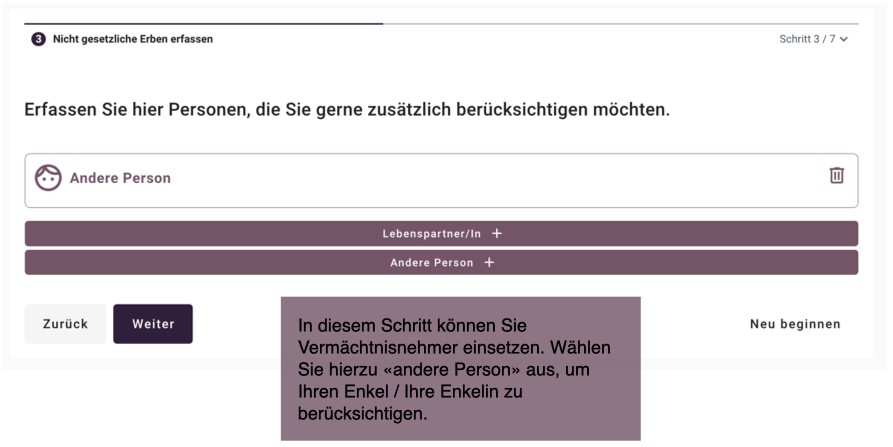 3 Nicht gesetzliche Erben erfassen

Schritt 3 / 7

Erfassen Sie hier Personen, die Sie gerne zusätzlich berücksichtigen möchten.

Andere Person

Lebenspartner/In +

Andere Person +

Zurück

Weiter

In diesem Schritt können Sie Vermächtnisnehmer einsetzen. Wählen Sie hierzu «andere Person» aus, um Ihren Enkel / Ihre Enkelin zu berücksichtigen.

Neu beginnen